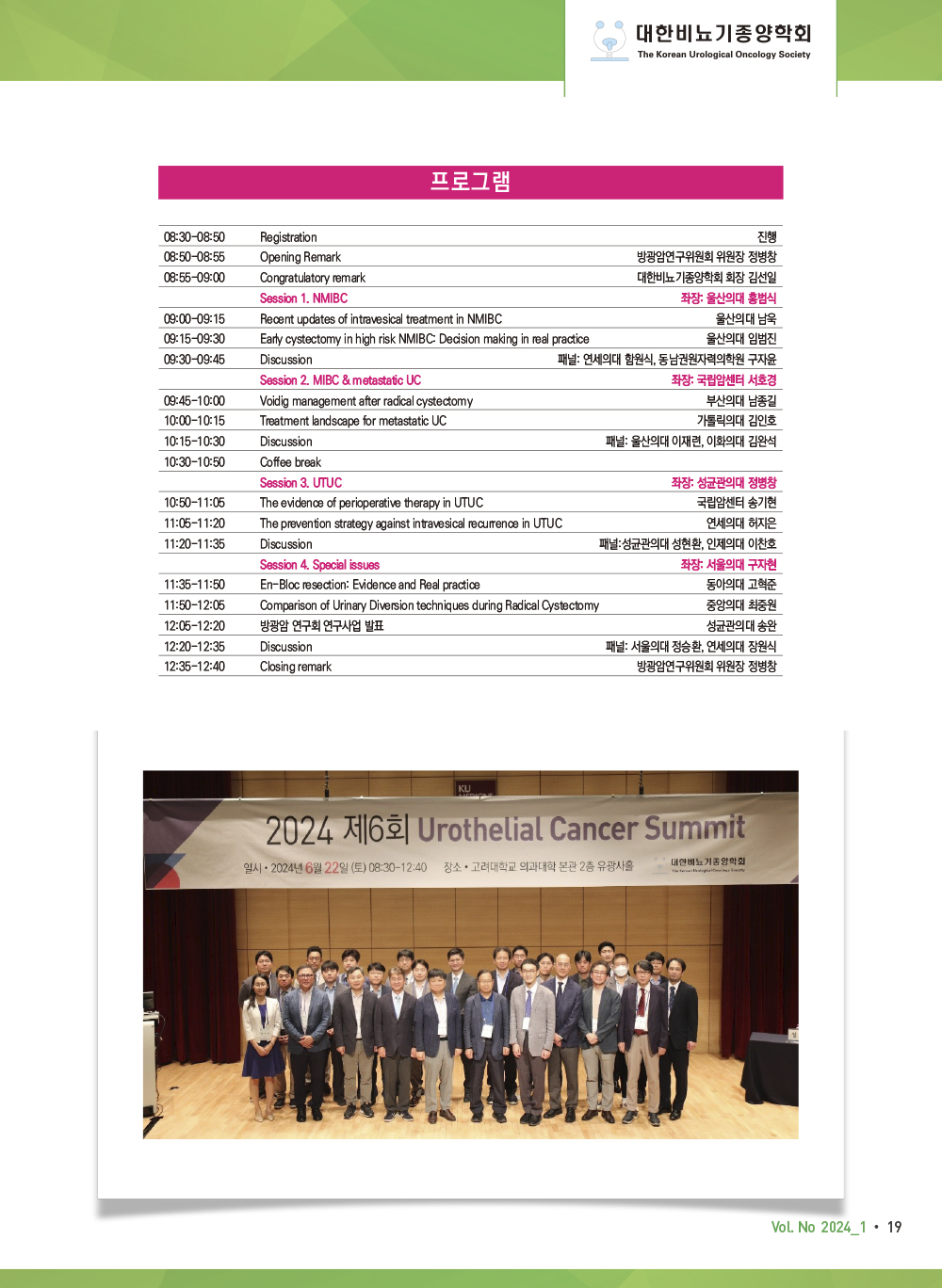 대한비뇨기종양학회
The Korean Urological Oncology Society

프로그램

| | | |
|---|---|---|
| 08:30-08:50 | Registration | 진행 |
| 08:50-08:55 | Opening Remark | 방광암연구위원회 위원장 정병창 |
| 08:55-09:00 | Congratulatory remark | 대한비뇨기종양학회 회장 김선일 |
| | Session 1. NMIBC | 좌장: 울산의대 홍범식 |
| 09:00-09:15 | Recent updates of intravesical treatment in NMIBC | 울산의대 남욱 |
| 09:15-09:30 | Early cystectomy in high risk NMIBC: Decision making in real practice | 울산의대 임범진 |
| 09:30-09:45 | Discussion | 패널: 연세의대 함원식, 동남권원자력의학원 구자윤 |
| | Session 2. MIBC & metastatic UC | 좌장: 국립암센터 서호경 |
| 09:45-10:00 | Voidig management after radical cystectomy | 부산의대 남종길 |
| 10:00-10:15 | Treatment landscape for metastatic UC | 가톨릭의대 김인호 |
| 10:15-10:30 | Discussion | 패널: 울산의대 이재련, 이화의대 김완석 |
| 10:30-10:50 | Coffee break | |
| | Session 3. UTUC | 좌장: 성균관의대 정병창 |
| 10:50-11:05 | The evidence of perioperative therapy in UTUC | 국립암센터 송기현 |
| 11:05-11:20 | The prevention strategy against intravesical recurrence in UTUC | 연세의대 허지은 |
| 11:20-11:35 | Discussion | 패널:성균관의대 성현환, 인제의대 이찬호 |
| | Session 4. Special issues | 좌장: 서울의대 구자현 |
| 11:35-11:50 | En-Bloc resection: Evidence and Real practice | 동아의대 고혁준 |
| 11:50-12:05 | Comparison of Urinary Diversion techniques during Radical Cystectomy | 중앙의대 최중원 |
| 12:05-12:20 | 방광암 연구회 연구사업 발표 | 성균관의대 송완 |
| 12:20-12:35 | Discussion | 패널: 서울의대 정승환, 연세의대 장원식 |
| 12:35-12:40 | Closing remark | 방광암연구위원회 위원장 정병창 |

KU
2024 제6회 Urothelial Cancer Summit
일시 • 2024년 6월 22일 (토) 08:30-12:40 장소 • 고려대학교 의과대학 본관 2층 유광사홀
대한비뇨기종양학회
The Korean Urological Oncology Society

Vol. No 2024_1 • 19